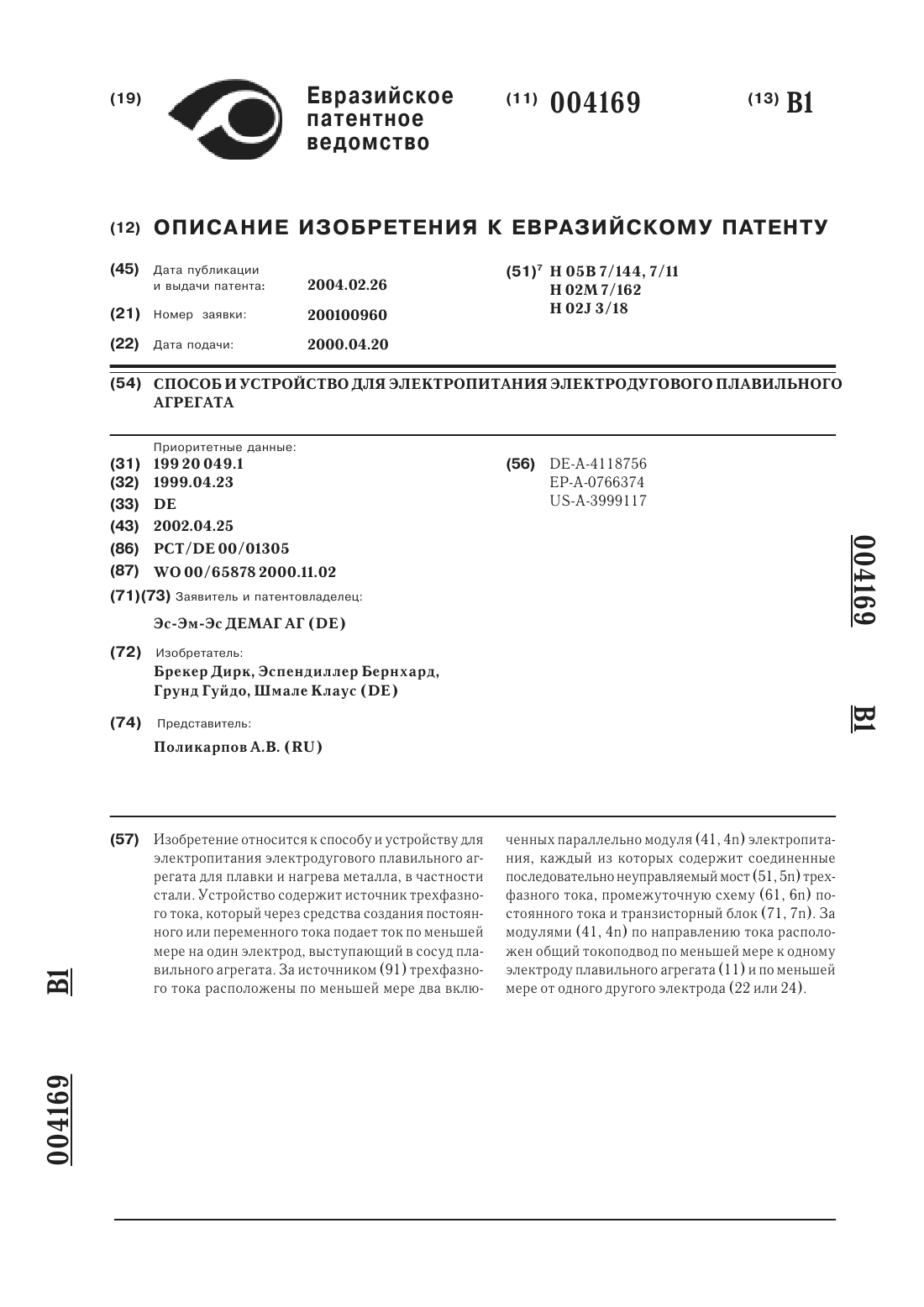 (19) Евразийское патентное ведомство

(11) 004169

(13) B1

(12) ОПИСАНИЕ ИЗОБРЕТЕНИЯ К ЕВРАЗИЙСКОМУ ПАТЕНТУ

(45) Дата публикации и выдачи патента: 2004.02.26

(21) Номер заявки: 200100960

(22) Дата подачи: 2000.04.20

(51)$^7$ H 05B 7/144, 7/11
H 02M 7/162
H 02J 3/18

(54) СПОСОБ И УСТРОЙСТВО ДЛЯ ЭЛЕКТРОПИТАНИЯ ЭЛЕКТРОДУГОВОГО ПЛАВИЛЬНОГО АГРЕГАТА

Приоритетные данные:
(31) 199 20 049.1
(32) 1999.04.23
(33) DE
(43) 2002.04.25
(86) PCT/DE 00/01305
(87) WO 00/65878 2000.11.02
(71)(73) Заявитель и патентовладелец:
Эс-Эм-Эс ДЕМАГ АГ (DE)
(72) Изобретатель:
Брекер Дирк, Эспендиллер Бернхард, Грунд Гуйдо, Шмале Клаус (DE)
(74) Представитель:
Поликарпов А.В. (RU)

(56) DE-A-4118756
EP-A-0766374
US-A-3999117

004169 B1

(57) Изобретение относится к способу и устройству для электропитания электродугового плавильного агрегата для плавки и нагрева металла, в частности стали. Устройство содержит источник трехфазного тока, который через средства создания постоянного или переменного тока подает ток по меньшей мере на один электрод, выступающий в сосуд плавильного агрегата. За источником (91) трехфазного тока расположены по меньшей мере два включенных параллельно модуля (41, 4n) электропитания, каждый из которых содержит соединенные последовательно неуправляемый мост (51, 5n) трехфазного тока, промежуточную схему (61, 6n) постоянного тока и транзисторный блок (71, 7n). За модулями (41, 4n) по направлению тока расположен общий токоподвод по меньшей мере к одному электроду плавильного агрегата (11) и по меньшей мере от одного другого электрода (22 или 24).

B1

004169